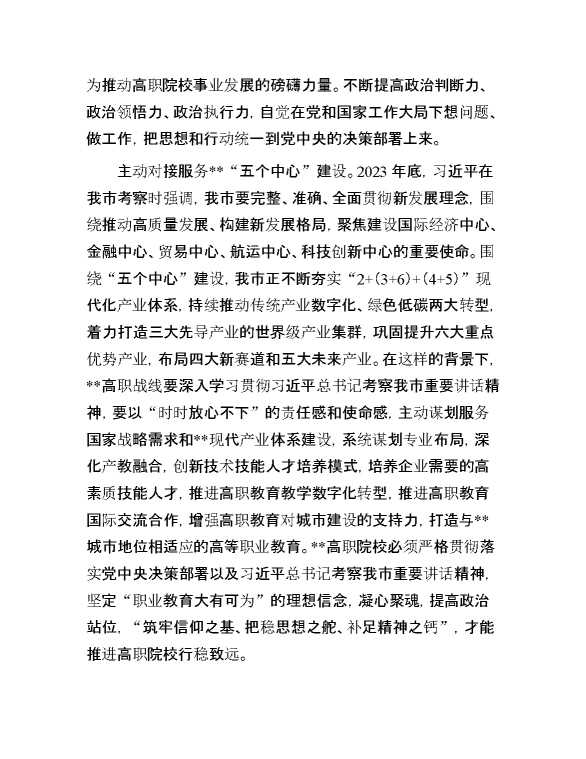 为推动高职院校事业发展的磅礴力量。不断提高政治判断力、政治领悟力、政治执行力，自觉在党和国家工作大局下想问题、做工作，把思想和行动统一到党中央的决策部署上来。

主动对接服务**“五个中心”建设。2023年底，习近平在我市考察时强调，我市要完整、准确、全面贯彻新发展理念，围绕推动高质量发展、构建新发展格局，聚焦建设国际经济中心、金融中心、贸易中心、航运中心、科技创新中心的重要使命。围绕“五个中心”建设，我市正不断夯实“2+(3+6)+(4+5)”现代化产业体系，持续推动传统产业数字化、绿色低碳两大转型，着力打造三大先导产业的世界级产业集群，巩固提升六大重点优势产业，布局四大新赛道和五大未来产业。在这样的背景下，**高职战线要深入学习贯彻习近平总书记考察我市重要讲话精神，要以“时时放心不下”的责任感和使命感，主动谋划服务国家战略需求和**现代产业体系建设，系统谋划专业布局，深化产教融合，创新技术技能人才培养模式，培养企业需要的高素质技能人才，推进高职教育教学数字化转型，推进高职教育国际交流合作，增强高职教育对城市建设的支持力，打造与**城市地位相适应的高等职业教育。**高职院校必须严格贯彻落实党中央决策部署以及习近平总书记考察我市重要讲话精神，坚定“职业教育大有可为”的理想信念，凝心聚魂，提高政治站位，“筑牢信仰之基、把稳思想之舵、补足精神之钙”，才能推进高职院校行稳致远。